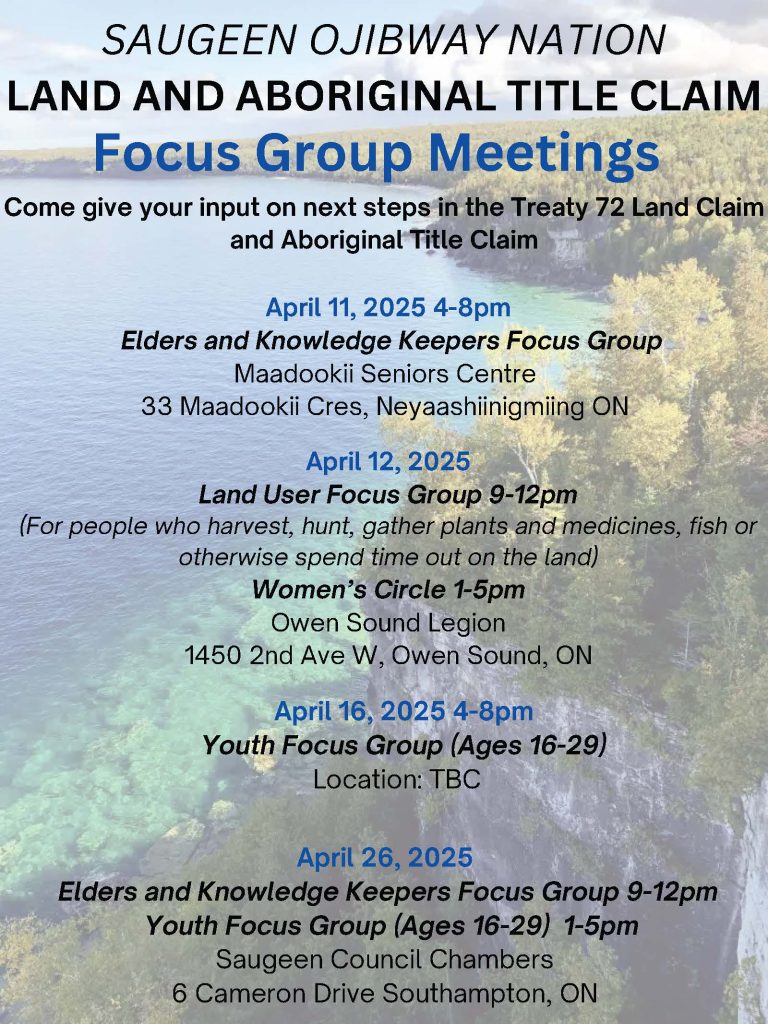 SAUGEEN OJIBWAY NATION
LAND AND ABORIGINAL TITLE CLAIM
Focus Group Meetings

Come give your input on next steps in the Treaty 72 Land Claim and Aboriginal Title Claim

April 11, 2025 4-8pm
Elders and Knowledge Keepers Focus Group
Maadookii Seniors Centre
33 Maadookii Cres, Neyaashiinigmiing ON

April 12, 2025
Land User Focus Group 9-12pm
(For people who harvest, hunt, gather plants and medicines, fish or otherwise spend time out on the land)
Women's Circle 1-5pm
Owen Sound Legion
1450 2nd Ave W, Owen Sound, ON

April 16, 2025 4-8pm
Youth Focus Group (Ages 16-29)
Location: TBC

April 26, 2025
Elders and Knowledge Keepers Focus Group 9-12pm
Youth Focus Group (Ages 16-29) 1-5pm
Saugeen Council Chambers
6 Cameron Drive Southampton, ON